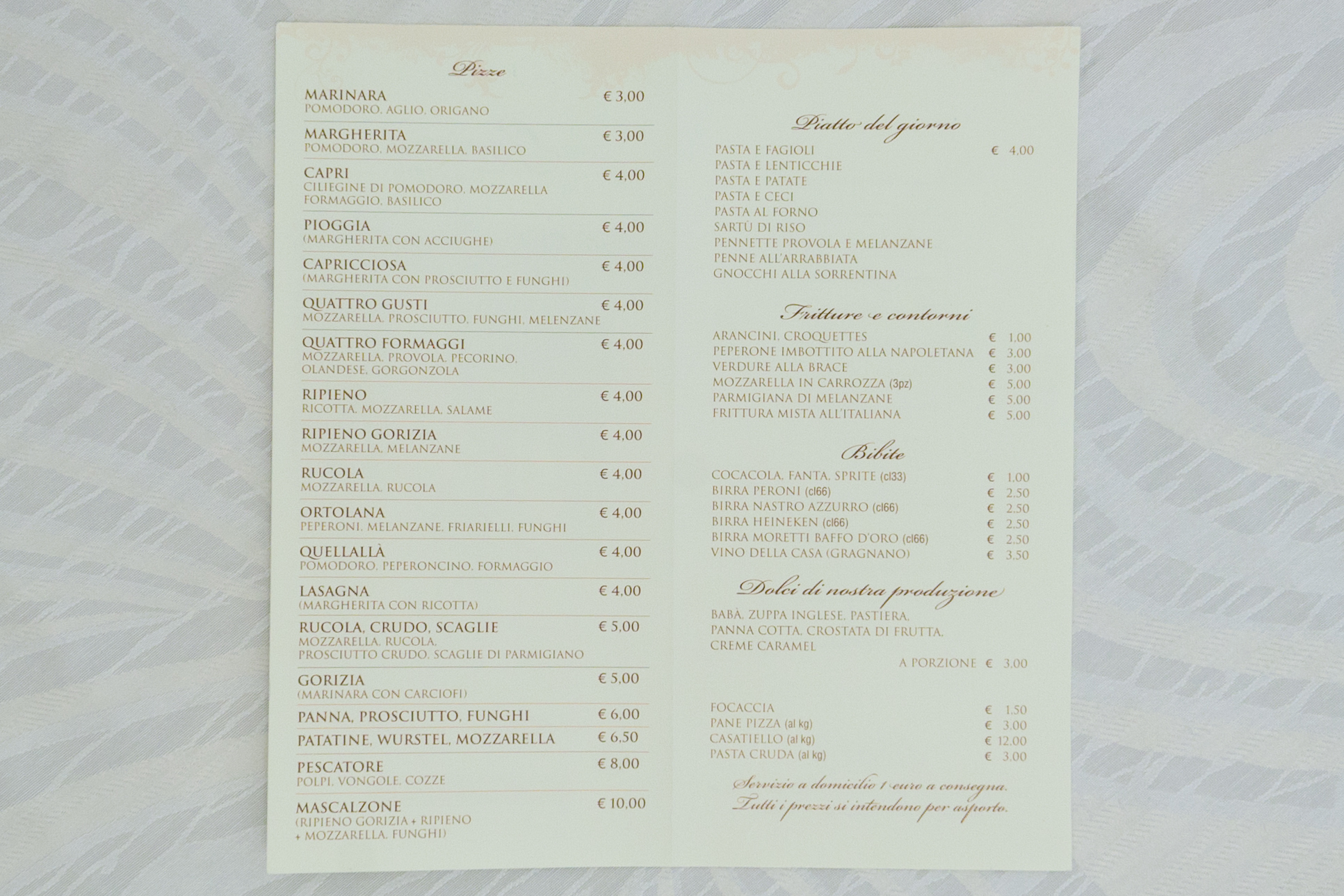 Pizze

MARINARA € 3,00
POMODORO, AGLIO, ORIGANO

MARGHERITA € 3,00
POMODORO, MOZZARELLA, BASILICO

CAPRI € 4,00
CILIEGINE DI POMODORO, MOZZARELLA FORMAGGIO, BASILICO

PIOGGIA € 4,00
(MARGHERITA CON ACCIUGHE)

CAPRICCIOSA € 4,00
(MARGHERITA CON PROSCIUTTO E FUNGHI)

QUATTRO GUSTI € 4,00
MOZZARELLA, PROSCIUTTO, FUNGHI, MELENZANE

QUATTRO FORMAGGI € 4,00
MOZZARELLA, PROVOLA, PECORINO, OLANDESE, GORGONZOLA

RIPIENO € 4,00
RICOTTA, MOZZARELLA, SALAME

RIPIENO GORIZIA € 4,00
MOZZARELLA, MELANZANE

RUCOLA € 4,00
MOZZARELLA, RUCOLA

ORTOLANA € 4,00
PEPERONI, MELANZANE, FRIARIELLI, FUNGHI

QUELLALLÀ € 4,00
POMODORO, PEPERONCINO, FORMAGGIO

LASAGNA € 4,00
(MARGHERITA CON RICOTTA)

RUCOLA, CRUDO, SCAGLIE € 5,00
MOZZARELLA, RUCOLA, PROSCIUTTO CRUDO, SCAGLIE DI PARMIGIANO

GORIZIA € 5,00
(MARINARA CON CARCIOFI)

PANNA, PROSCIUTTO, FUNGHI € 6,00

PATATINE, WURSTEL, MOZZARELLA € 6,50

PESCATORE € 8,00
POLPI, VONGOLE, COZZE

MASCALZONE € 10,00
(RIPIENO GORIZIA + RIPIENO + MOZZARELLA, FUNGHI)

Piatto del giorno

PASTA E FAGIOLI € 4,00
PASTA E LENTICCHIE
PASTA E PATATE
PASTA E CECI
PASTA AL FORNO
SARTÙ DI RISO
PENNETTE PROVOLA E MELANZANE
PENNE ALL'ARRABBIATA
GNOCCHI ALLA SORRENTINA

Fritture e contorni

ARANCINI, CROQUETTES € 1,00
PEPERONE IMBOTTITO ALLA NAPOLETANA € 3,00
VERDURE ALLA BRACE € 3,00
MOZZARELLA IN CARROZZA (3pz) € 5,00
PARMIGIANA DI MELANZANE € 5,00
FRITTURA MISTA ALL'ITALIANA € 5,00

Bibite

COCACOLA, FANTA, SPRITE (cl33) € 1,00
BIRRA PERONI (cl66) € 2,50
BIRRA NASTRO AZZURRO (cl66) € 2,50
BIRRA HEINEKEN (cl66) € 2,50
BIRRA MORETTI BAFFO D'ORO (cl66) € 2,50
VINO DELLA CASA (GRAGNANO) € 3,50

Dolci di nostra produzione

BABÀ, ZUPPA INGLESE, PASTIERA, PANNA COTTA, CROSTATA DI FRUTTA, CREME CARAMEL
A PORZIONE € 3,00

FOCACCIA € 1,50
PANE PIZZA (al kg) € 3,00
CASATIELLO (al kg) € 12,00
PASTA CRUDA (al kg) € 3,00

Servizio a domicilio 1 euro a consegna.
Tutti i prezzi si intendono per asporto.